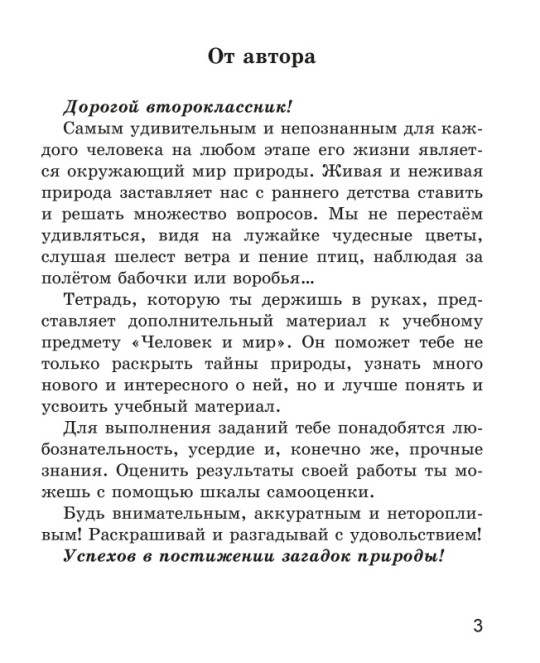 От автора

Дорогой второклассник!

Самым удивительным и непознанным для каждого человека на любом этапе его жизни является окружающий мир природы. Живая и неживая природа заставляет нас с раннего детства ставить и решать множество вопросов. Мы не перестаём удивляться, видя на лужайке чудесные цветы, слушая шелест ветра и пение птиц, наблюдая за полётом бабочки или воробья...

Тетрадь, которую ты держишь в руках, представляет дополнительный материал к учебному предмету «Человек и мир». Он поможет тебе не только раскрыть тайны природы, узнать много нового и интересного о ней, но и лучше понять и усвоить учебный материал.

Для выполнения заданий тебе понадобятся любознательность, усердие и, конечно же, прочные знания. Оценить результаты своей работы ты можешь с помощью шкалы самооценки.

Будь внимательным, аккуратным и неторопливым! Раскрашивай и разгадывай с удовольствием!

Успехов в постижении загадок природы!

3